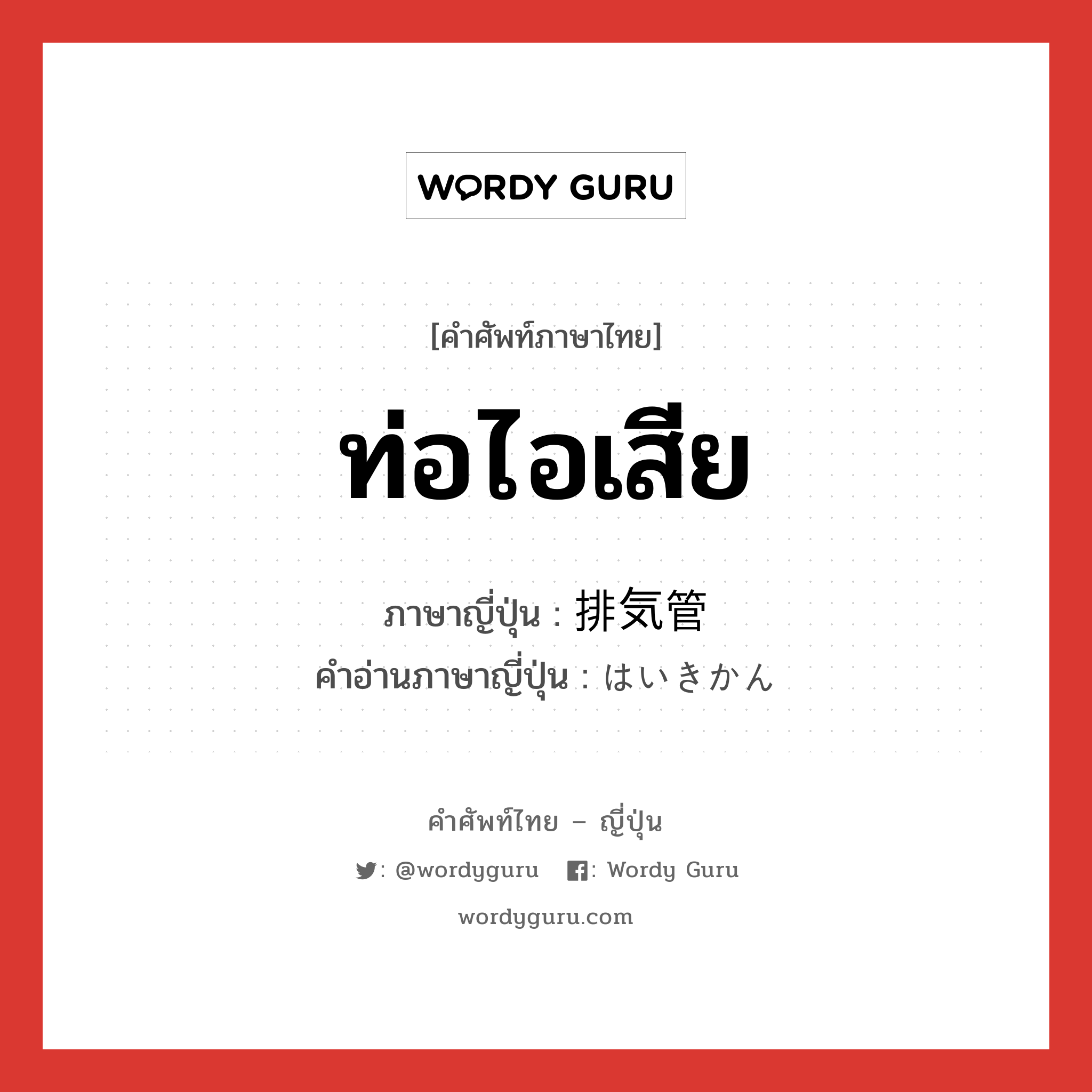 WORDY GURU

[คำศัพท์ภาษาไทย]

ท่อไอเสีย

ภาษาญี่ปุ่น : 排気管
คำอ่านภาษาญี่ปุ่น : はいきかん

คำศัพท์ไทย – ญี่ปุ่น

: @wordyguru  : Wordy Guru

wordyguru.com